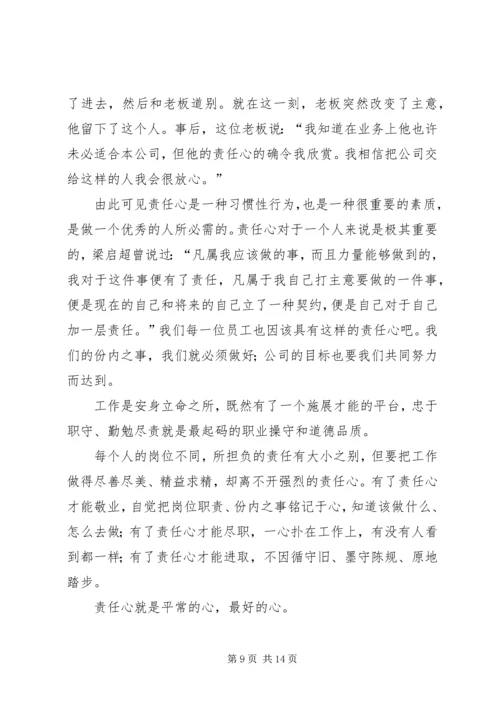 了进去，然后和老板道别。就在这一刻，老板突然改变了主意，他留下了这个人。事后，这位老板说：“我知道在业务上他也许未必适合本公司，但他的责任心的确令我欣赏。我相信把公司交给这样的人我会很放心。”

由此可见责任心是一种习惯性行为，也是一种很重要的素质，是做一个优秀的人所必需的。责任心对于一个人来说是极其重要的，梁启超曾说过：“凡属我应该做的事，而且力量能够做到的，我对于这件事便有了责任，凡属于我自己打主意要做的一件事，便是现在的自己和将来的自己立了一种契约，便是自己对于自己加一层责任。”我们每一位员工也因该具有这样的责任心吧。我们的份内之事，我们就必须做好；公司的目标也要我们共同努力而达到。

工作是安身立命之所，既然有了一个施展才能的平台，忠于职守、勤勉尽责就是最起码的职业操守和道德品质。

每个人的岗位不同，所担负的责任有大小之别，但要把工作做得尽善尽美、精益求精，却离不开强烈的责任心。有了责任心才能敬业，自觉把岗位职责、份内之事铭记于心，知道该做什么、怎么去做；有了责任心才能尽职，一心扑在工作上，有没有人看到都一样；有了责任心才能进取，不因循守旧、墨守陈规、原地踏步。

责任心就是平常的心，最好的心。

第 9 页 共 14 页